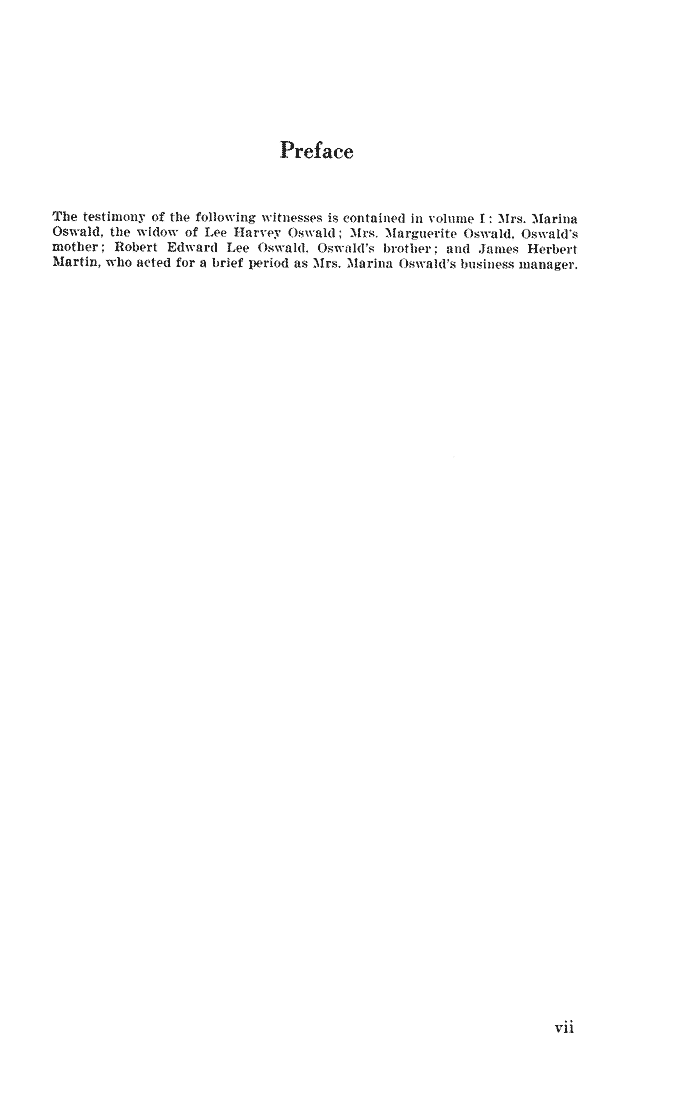 Preface

The testimony of the following witnesses is contained in volume I: Mrs. Marina Oswald, the widow of Lee Harvey Oswald; Mrs. Marguerite Oswald, Oswald's mother; Robert Edward Lee Oswald, Oswald's brother; and James Herbert Martin, who acted for a brief period as Mrs. Marina Oswald's business manager.

vii